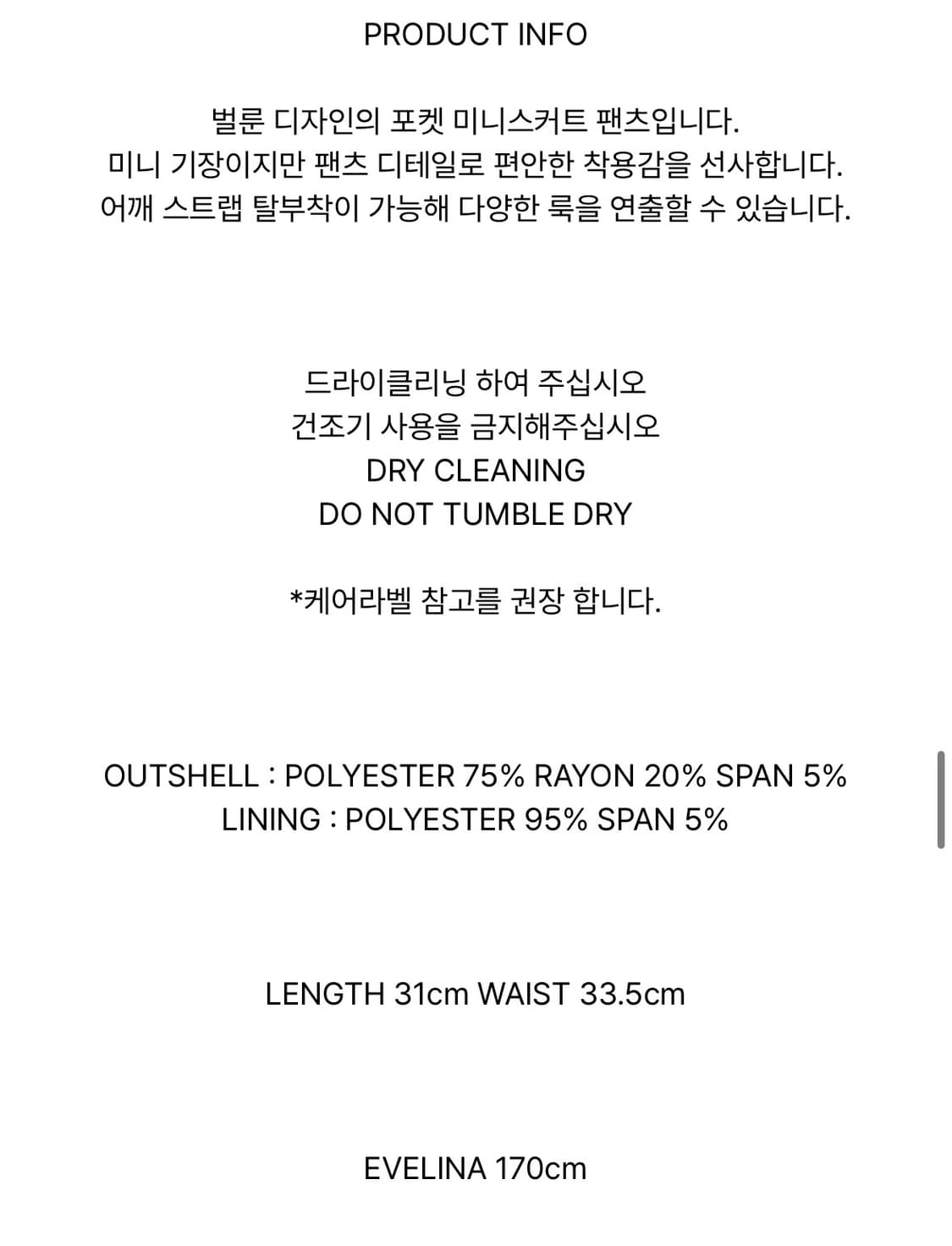 PRODUCT INFO

벌룬 디자인의 포켓 미니스커트 팬츠입니다.
미니 기장이지만 팬츠 디테일로 편안한 착용감을 선사합니다.
어깨 스트랩 탈부착이 가능해 다양한 룩을 연출할 수 있습니다.

드라이클리닝 하여 주십시오
건조기 사용을 금지해주십시오
DRY CLEANING
DO NOT TUMBLE DRY

*케어라벨 참고를 권장 합니다.

OUTSHELL : POLYESTER 75% RAYON 20% SPAN 5%
LINING : POLYESTER 95% SPAN 5%

LENGTH 31cm WAIST 33.5cm

EVELINA 170cm